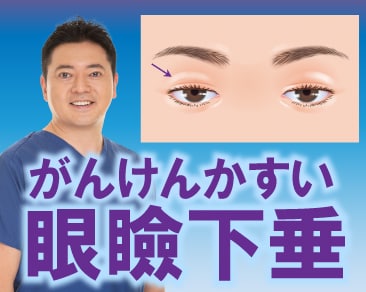 がんけんかすい
眼瞼下垂